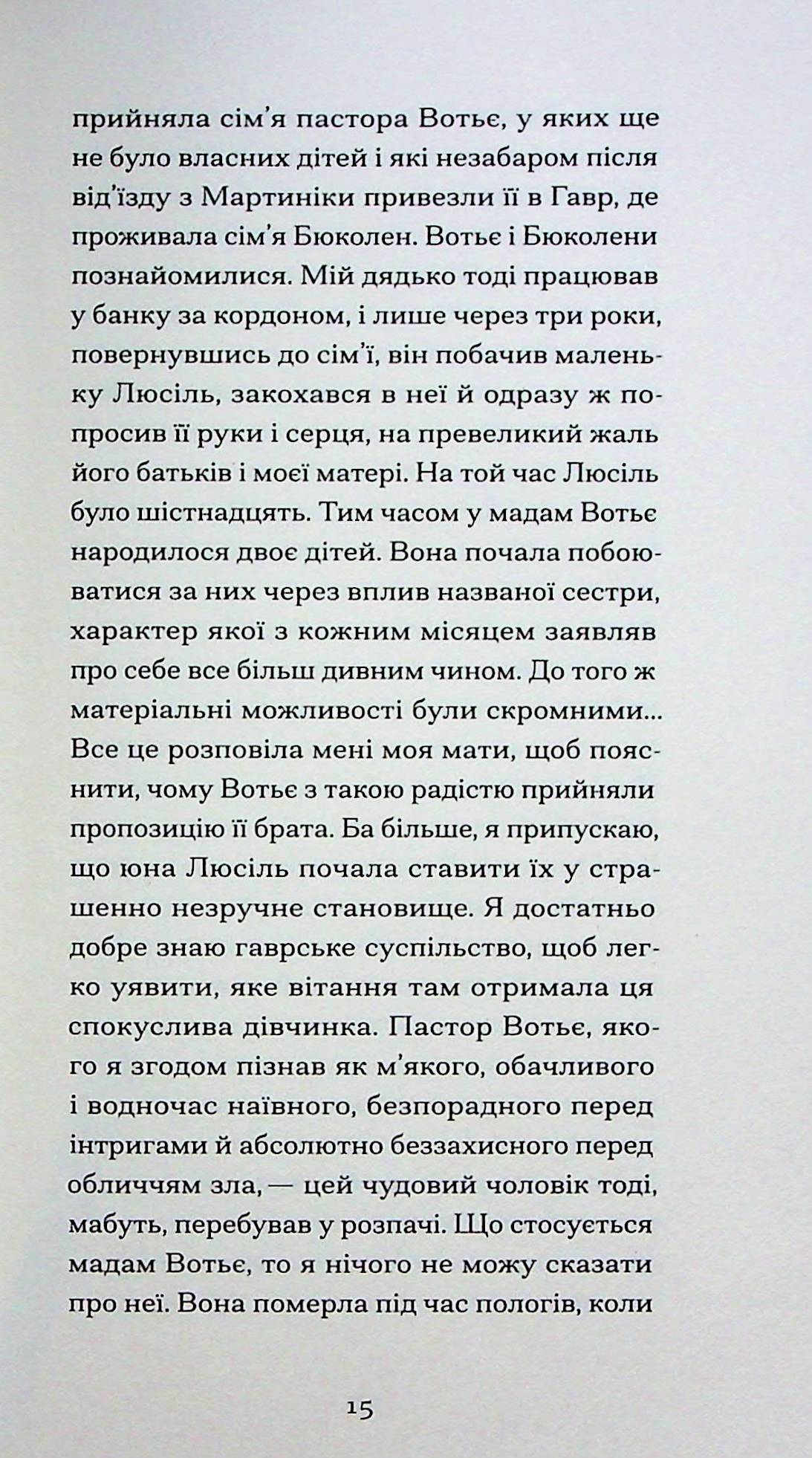 прийняла сім'я пастора Вотьє, у яких ще не було власних дітей і які незабаром після від'їзду з Мартиніки привезли її в Гавр, де проживала сім'я Бюколен. Вотьє і Бюколени познайомилися. Мій дядько тоді працював у банку за кордоном, і лише через три роки, повернувшись до сім'ї, він побачив маленьку Люсіль, закохався в неї й одразу ж попросив її руки і серця, на превеликий жаль його батьків і моєї матері. На той час Люсіль було шістнадцять. Тим часом у мадам Вотьє народилося двоє дітей. Вона почала побоюватися за них через вплив названої сестри, характер якої з кожним місяцем заявляв про себе все більш дивним чином. До того ж матеріальні можливості були скромними... Все це розповіла мені моя мати, щоб пояснити, чому Вотьє з такою радістю прийняли пропозицію її брата. Ба більше, я припускаю, що юна Люсіль почала ставити їх у страшенно незручне становище. Я достатньо добре знаю гаврське суспільство, щоб легко уявити, яке вітання там отримала ця спокуслива дівчинка. Пастор Вотьє, якого я згодом пізнав як м'якого, обачливого і водночас наївного, безпорадного перед інтригами й абсолютно беззахисного перед обличчям зла, — цей чудовий чоловік тоді, мабуть, перебував у розпачі. Що стосується мадам Вотьє, то я нічого не можу сказати про неї. Вона померла під час пологів, коли

15